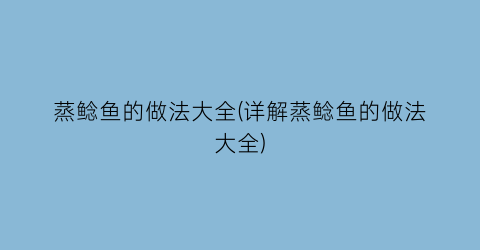 蒸鲶鱼的做法大全(详解蒸鲶鱼的做法大全)